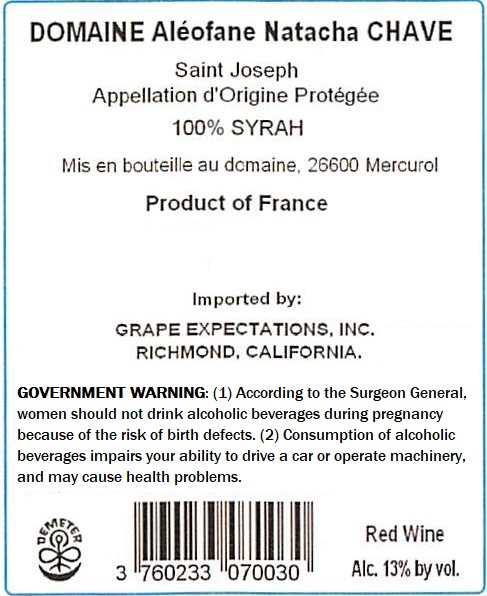 DOMAINE Aléofane Natacha CHAVE

Saint Joseph
Appellation d'Origine Protégée

100% SYRAH

Mis en bouteille au domaine, 26600 Mercurol

Product of France

Imported by:

GRAPE EXPECTATIONS, INC.
RICHMOND, CALIFORNIA.

GOVERNMENT WARNING: (1) According to the Surgeon General, women should not drink alcoholic beverages during pregnancy because of the risk of birth defects. (2) Consumption of alcoholic beverages impairs your ability to drive a car or operate machinery, and may cause health problems.

DEMETER

3 760233 070030

Red Wine
Alc. 13% by vol.